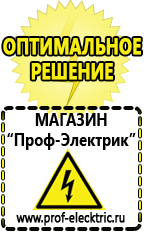 ОПТИМАЛЬНОЕ РЕШЕНИЕ

МАГАЗИН
“Проф-Электрик”

www.prof-electric.ru